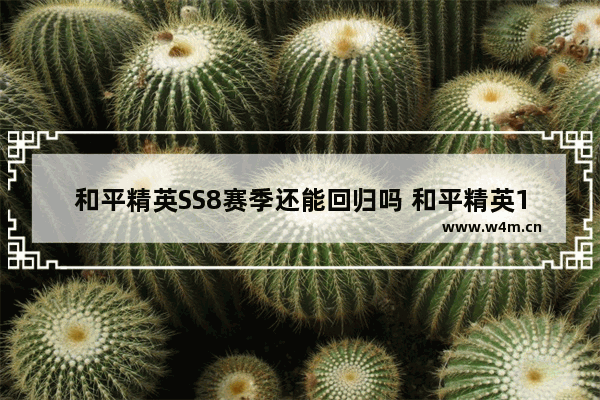 和平精英SS8赛季还能回归吗 和平精英1

www.w4m.cn